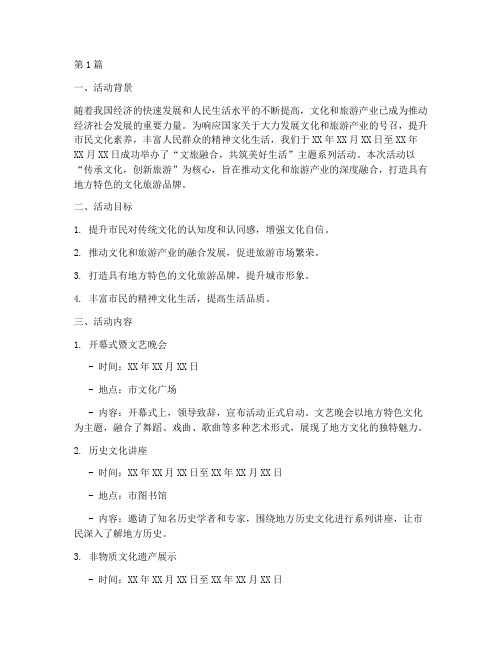 第1篇

一、活动背景

随着我国经济的快速发展和人民生活水平的不断提高，文化和旅游产业已成为推动经济社会发展的重要力量。为响应国家关于大力发展文化和旅游产业的号召，提升市民文化素养，丰富人民群众的精神文化生活，我们于XX年XX月XX日至XX年XX月XX日成功举办了“文旅融合，共筑美好生活”主题系列活动。本次活动以“传承文化，创新旅游”为核心，旨在推动文化和旅游产业的深度融合，打造具有地方特色的文化旅游品牌。

二、活动目标

1. 提升市民对传统文化的认知度和认同感，增强文化自信。

2. 推动文化和旅游产业的融合发展，促进旅游市场繁荣。

3. 打造具有地方特色的文化旅游品牌，提升城市形象。

4. 丰富市民的精神文化生活，提高生活品质。

三、活动内容

1. 开幕式暨文艺晚会

- 时间：XX年XX月XX日

- 地点：市文化广场

- 内容：开幕式上，领导致辞，宣布活动正式启动。文艺晚会以地方特色文化为主题，融合了舞蹈、戏曲、歌曲等多种艺术形式，展现了地方文化的独特魅力。

2. 历史文化讲座

- 时间：XX年XX月XX日至XX年XX月XX日

- 地点：市图书馆

- 内容：邀请了知名历史学者和专家，围绕地方历史文化进行系列讲座，让市民深入了解地方历史。

3. 非物质文化遗产展示

- 时间：XX年XX月XX日至XX年XX月XX日